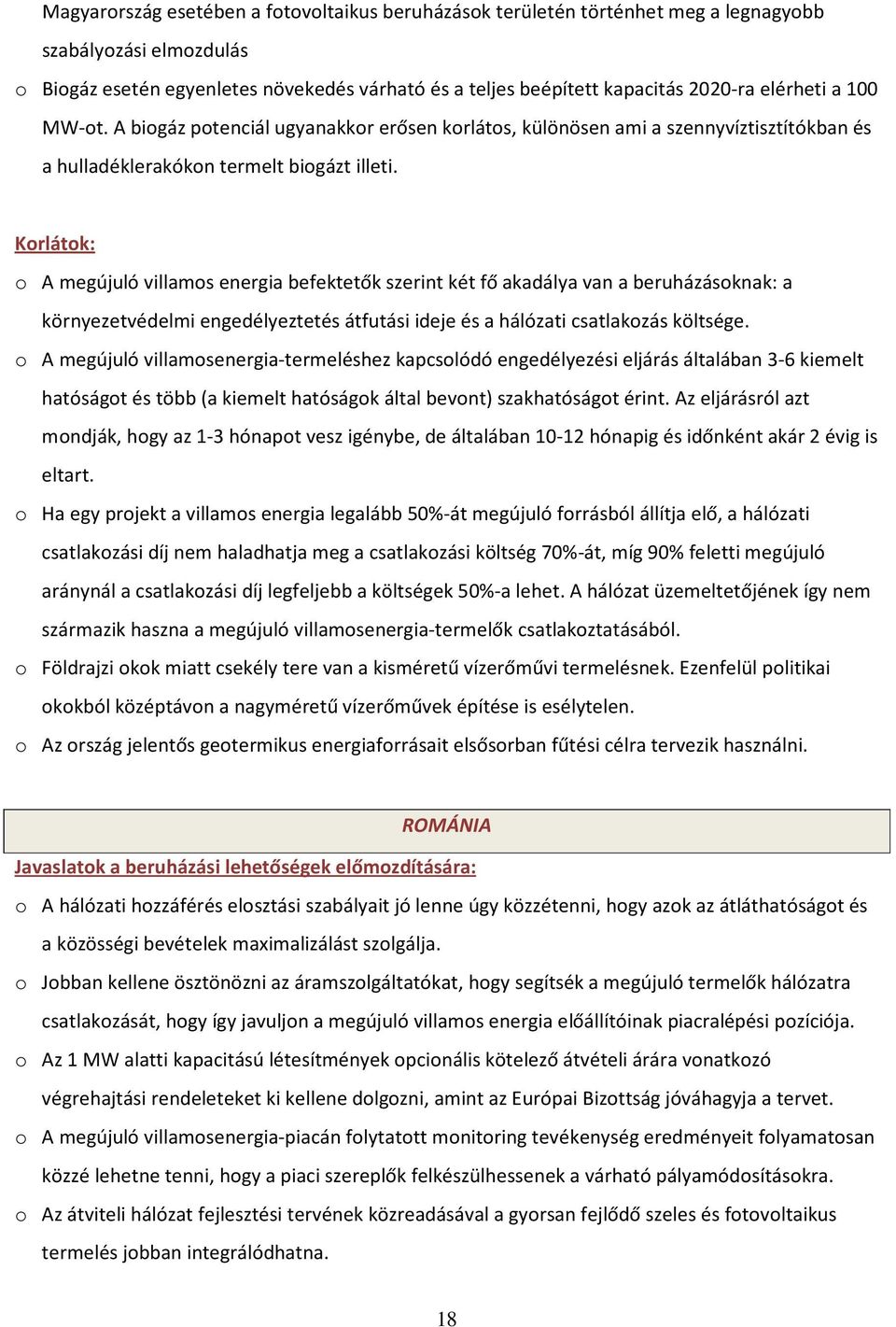 Magyarország esetében a fotovoltaikus beruházások területén történhet meg a legnagyobb szabályozási elmozdulás

o Biogáz esetén egyenletes növekedés várható és a teljes beépített kapacitás 2020-ra elérheti a 100 MW-ot. A biogáz potenciál ugyanakkor erősen korlátos, különösen ami a szennyvíztisztítókban és a hulladéklerakókon termelt biogázt illeti.

Korlátok:

o A megújuló villamos energia befektetők szerint két fő akadálya van a beruházásoknak: a környezetvédelmi engedélyeztetés átfutási ideje és a hálózati csatlakozás költsége.

o A megújuló villamosenergia-termeléshez kapcsolódó engedélyezési eljárás általában 3-6 kiemelt hatóságot és több (a kiemelt hatóságok által bevont) szakhatóságot érint. Az eljárásról azt mondják, hogy az 1-3 hónapot vesz igénybe, de általában 10-12 hónapig és időnként akár 2 évig is eltart.

o Ha egy projekt a villamos energia legalább 50%-át megújuló forrásból állítja elő, a hálózati csatlakozási díj nem haladhatja meg a csatlakozási költség 70%-át, míg 90% feletti megújuló aránynál a csatlakozási díj legfeljebb a költségek 50%-a lehet. A hálózat üzemeltetőjének így nem származik haszna a megújuló villamosenergia-termelők csatlakoztatásából.

o Földrajzi okok miatt csekély tere van a kisméretű vízerőművi termelésnek. Ezenfelül politikai okokból középtávon a nagyméretű vízerőművek építése is esélytelen.

o Az ország jelentős geotermikus energiaforrásait elsősorban fűtési célra tervezik használni.

ROMÁNIA

Javaslatok a beruházási lehetőségek előmozdítására:

o A hálózati hozzáférés elosztási szabályait jó lenne úgy közzétenni, hogy azok az átláthatóságot és a közösségi bevételek maximalizálást szolgálja.

o Jobban kellene ösztönözni az áramszolgáltatókat, hogy segítsék a megújuló termelők hálózatra csatlakozását, hogy így javuljon a megújuló villamos energia előállítóinak piacralépési pozíciója.

o Az 1 MW alatti kapacitású létesítmények opcionális kötelező átvételi árára vonatkozó végrehajtási rendeleteket ki kellene dolgozni, amint az Európai Bizottság jóváhagyja a tervet.

o A megújuló villamosenergia-piacán folytatott monitoring tevékenység eredményeit folyamatosan közzé lehetne tenni, hogy a piaci szereplők felkészülhessenek a várható pályamódosításokra.

o Az átviteli hálózat fejlesztési tervének közreadásával a gyorsan fejlődő szeles és fotovoltaikus termelés jobban integrálódhatna.

18